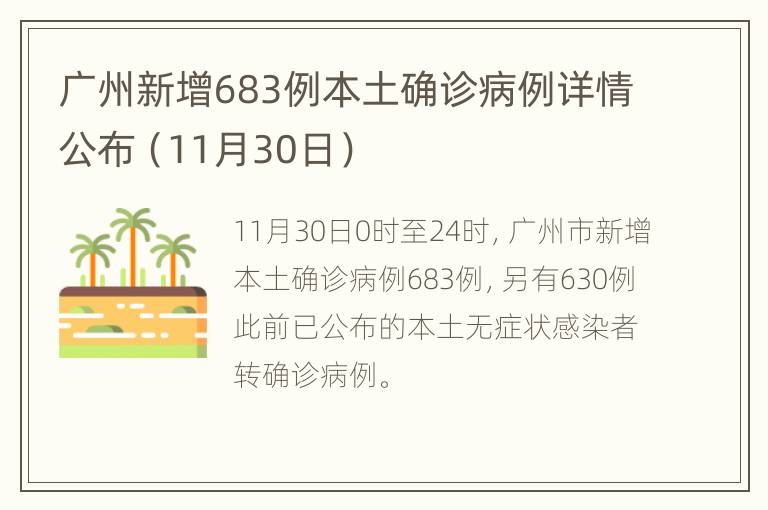 广州新增683例本土确诊病例详情公布（11月30日）

11月30日0时至24时，广州市新增本土确诊病例683例，另有630例此前已公布的本土无症状感染者转确诊病例。